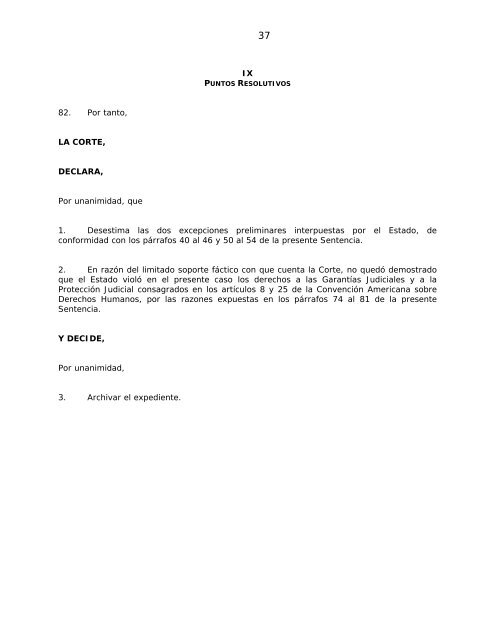 37

IX
PUNTOS RESOLUTIVOS

82. Por tanto,

LA CORTE,

DECLARA,

Por unanimidad, que

1. Desestima las dos excepciones preliminares interpuestas por el Estado, de conformidad con los párrafos 40 al 46 y 50 al 54 de la presente Sentencia.

2. En razón del limitado soporte fáctico con que cuenta la Corte, no quedó demostrado que el Estado violó en el presente caso los derechos a las Garantías Judiciales y a la Protección Judicial consagrados en los artículos 8 y 25 de la Convención Americana sobre Derechos Humanos, por las razones expuestas en los párrafos 74 al 81 de la presente Sentencia.

Y DECIDE,

Por unanimidad,

3. Archivar el expediente.